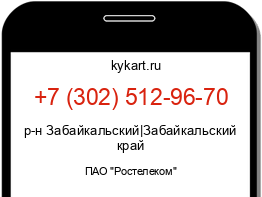 kykart.ru

+7 (302) 512-96-70

р-н Забайкальский|Забайкальский край

ПАО "Ростелеком"